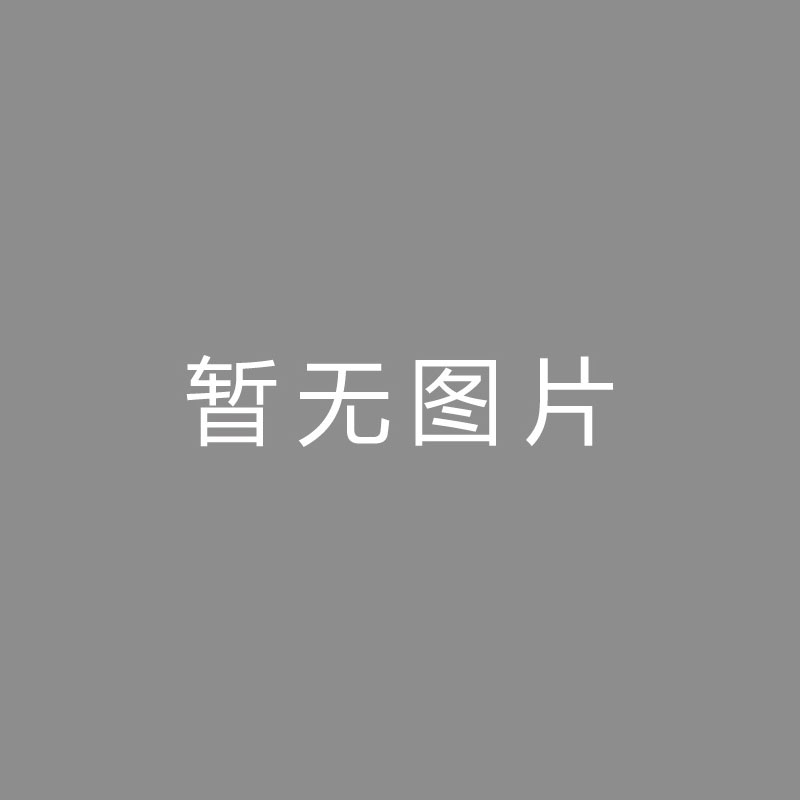 暂无图片